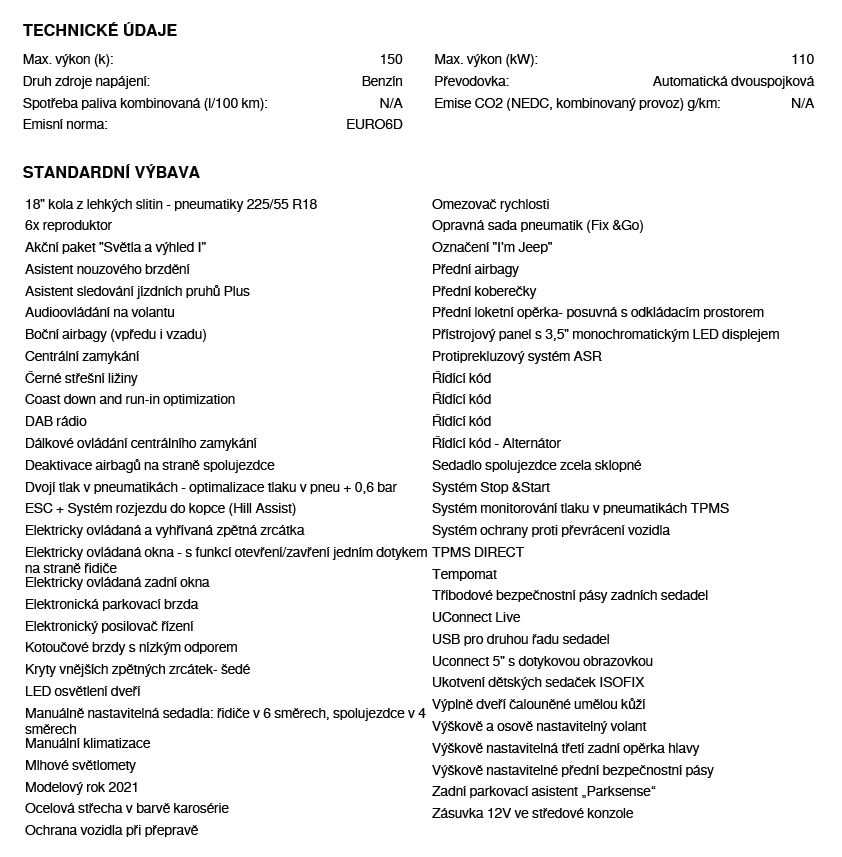 TECHNICKÉ ÚDAJE

Max. výkon (k): 150
Druh zdroje napájení: Benzín
Spotřeba paliva kombinovaná (l/100 km): N/A
Emisní norma: EURO6D

Max. výkon (kW): 110
Převodovka: Automatická dvouspojková
Emise CO2 (NEDC, kombinovaný provoz) g/km: N/A

STANDARDNÍ VÝBAVA

18" kola z lehkých slitin - pneumatiky 225/55 R18
6x reproduktor
Akční paket "Světla a výhled I"
Asistent nouzového brzdění
Asistent sledování jízdních pruhů Plus
Audioovládání na volantu
Boční airbagy (vpředu i vzadu)
Centrální zamykání
Černé střešní ližiny
Coast down and run-in optimization
DAB rádio
Dálkové ovládání centrálního zamykání
Deaktivace airbagů na straně spolujezdce
Dvojí tlak v pneumatikách - optimalizace tlaku v pneu + 0,6 bar
ESC + Systém rozjezdu do kopce (Hill Assist)
Elektricky ovládaná a vyhřívaná zpětná zrcátka
Elektricky ovládaná okna - s funkcí otevření/zavření jedním dotykem na straně řidiče
Elektricky ovládaná zadní okna
Elektronická parkovací brzda
Elektronický posilovač řízení
Kotoučové brzdy s nízkým odporem
Kryty vnějších zpětných zrcátek- šedé
LED osvětlení dveří
Manuálně nastavitelná sedadla: řidiče v 6 směrech, spolujezdce v 4 směrech
Manuální klimatizace
Mlhové světlomety
Modelový rok 2021
Ocelová střecha v barvě karosérie
Ochrana vozidla při přepravě

Omezovač rychlosti
Opravná sada pneumatik (Fix &Go)
Označení "I'm Jeep"
Přední airbagy
Přední koberečky
Přední loketní opěrka- posuvná s odkládacím prostorem
Přístrojový panel s 3,5" monochromatickým LED displejem
Protiprekluzový systém ASR
Řídící kód
Řídící kód
Řídící kód
Řídící kód - Alternátor
Sedadlo spolujezdce zcela sklopné
Systém Stop &Start
Systém monitorování tlaku v pneumatikách TPMS
Systém ochrany proti převrácení vozidla
TPMS DIRECT
Tempomat
Tříbodové bezpečnostní pásy zadních sedadel
UConnect Live
USB pro druhou řadu sedadel
Uconnect 5" s dotykovou obrazovkou
Ukotvení dětských sedaček ISOFIX
Výplně dveří čalouněné umělou kůží
Výškově a osově nastavitelný volant
Výškově nastavitelná třetí zadní opěrka hlavy
Výškově nastavitelné přední bezpečnostní pásy
Zadní parkovací asistent „Parksense“
Zásuvka 12V ve středové konzole